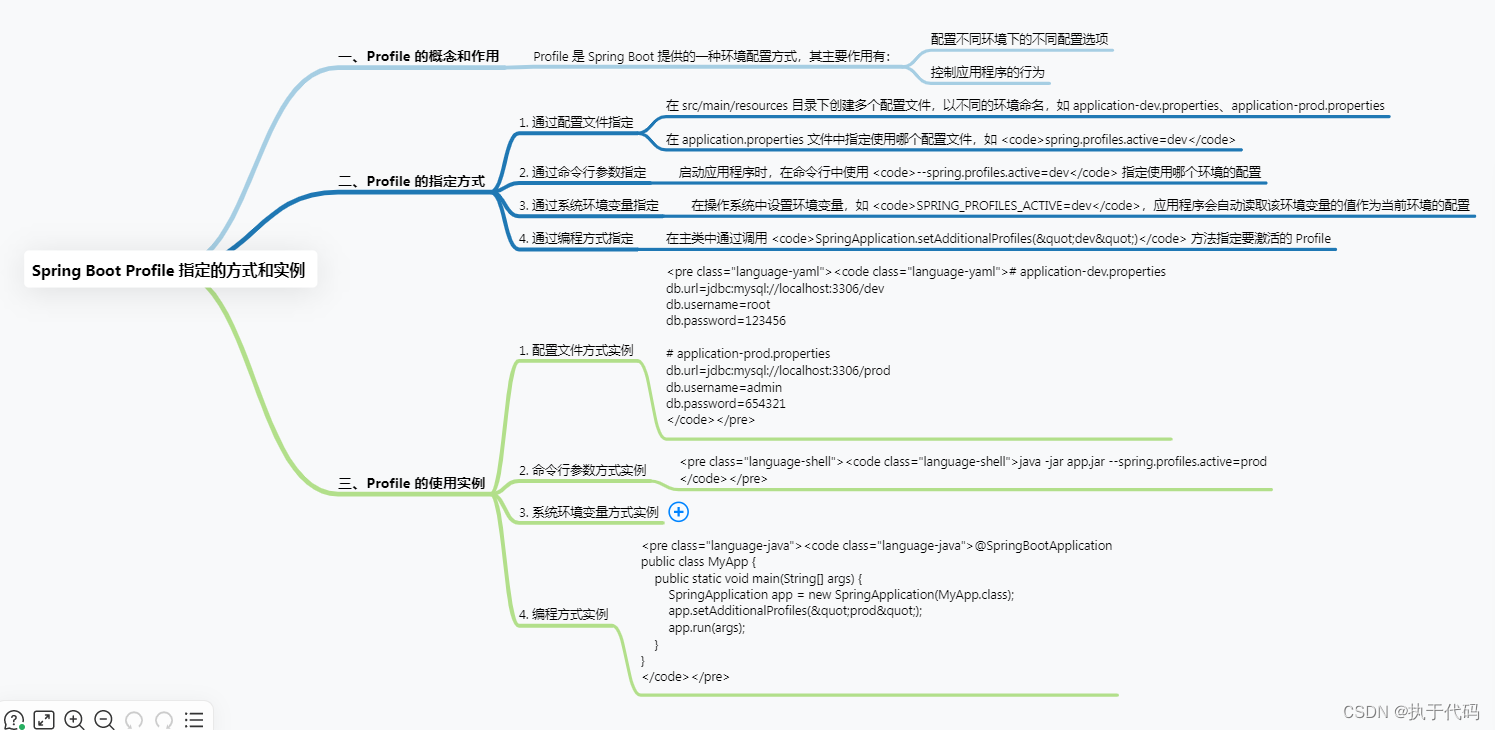 Spring Boot Profile 指定的方式和实例

一、Profile 的概念和作用

Profile 是 Spring Boot 提供的一种环境配置方式，其主要作用有：

配置不同环境下的不同配置选项

控制应用程序的行为

二、Profile 的指定方式

1. 通过配置文件指定

在 src/main/resources 目录下创建多个配置文件，以不同的环境命名，如 application-dev.properties、application-prod.properties

在 application.properties 文件中指定使用哪个配置文件，如 <code>spring.profiles.active=dev</code>

2. 通过命令行参数指定

启动应用程序时，在命令行中使用 <code>--spring.profiles.active=dev</code> 指定使用哪个环境的配置

3. 通过系统环境变量指定

在操作系统中设置环境变量，如 <code>SPRING_PROFILES_ACTIVE=dev</code>，应用程序会自动读取该环境变量的值作为当前环境的配置

4. 通过编程方式指定

在主类中通过调用 <code>SpringApplication.setAdditionalProfiles(&quot;dev&quot;)</code> 方法指定要激活的 Profile

三、Profile 的使用实例

1. 配置文件方式实例

<pre class="language-yaml"><code class="language-yaml"># application-dev.properties
db.url=jdbc:mysql://localhost:3306/dev
db.username=root
db.password=123456

# application-prod.properties
db.url=jdbc:mysql://localhost:3306/prod
db.username=admin
db.password=654321
</code></pre>

2. 命令行参数方式实例

<pre class="language-shell"><code class="language-shell">java -jar app.jar --spring.profiles.active=prod
</code></pre>

3. 系统环境变量方式实例

4. 编程方式实例

<pre class="language-java"><code class="language-java">@SpringBootApplication
public class MyApp {
public static void main(String[] args) {
SpringApplication app = new SpringApplication(MyApp.class);
app.setAdditionalProfiles(&quot;prod&quot;);
app.run(args);
}
}
</code></pre>

CSDN @执于代码